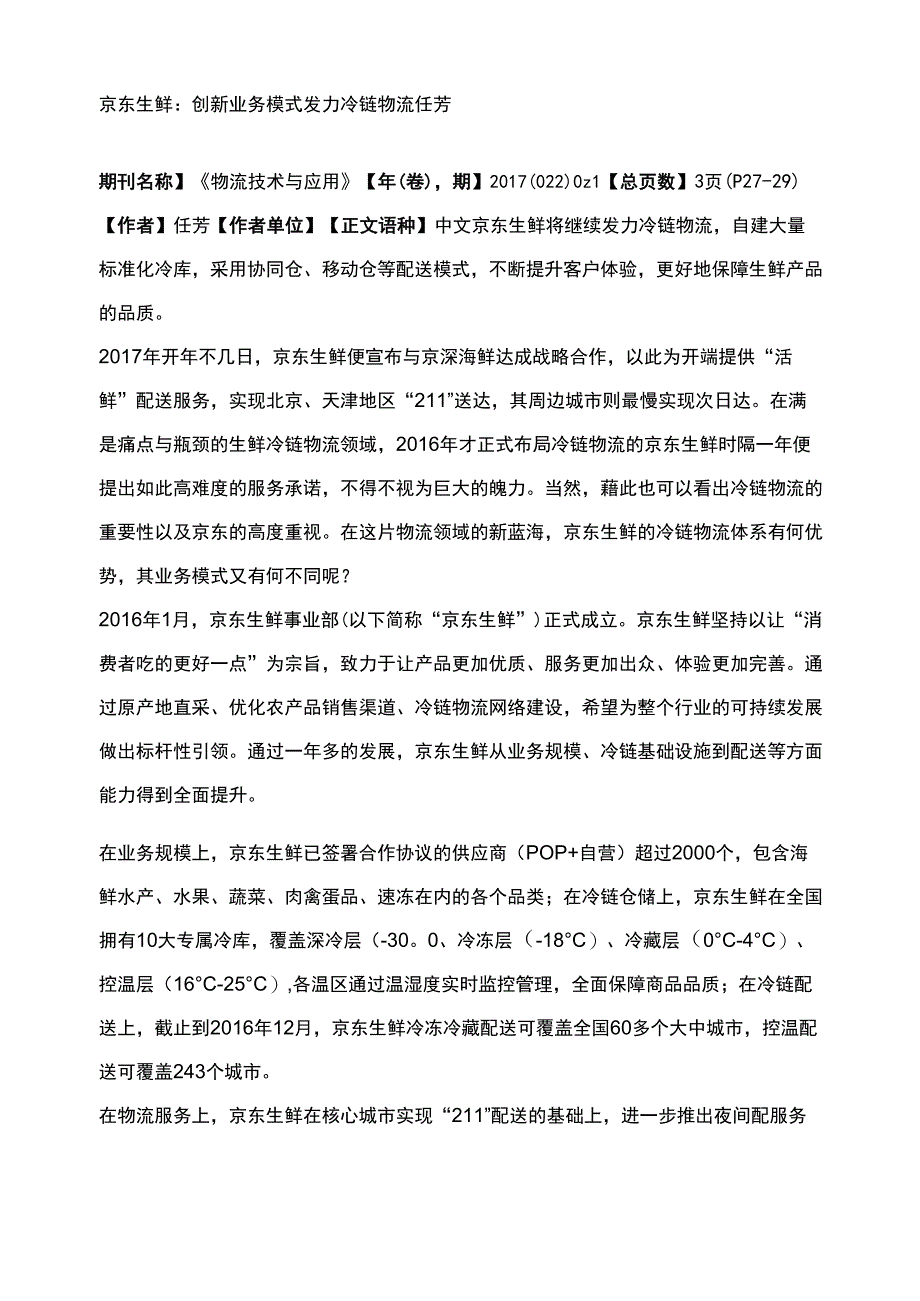 京东生鲜：创新业务模式发力冷链物流任芳

期刊名称】《物流技术与应用》【年(卷)，期】2017(022)0z1【总页数】3页(P27-29)
【作者】任芳【作者单位】【正文语种】中文京东生鲜将继续发力冷链物流，自建大量标准化冷库，采用协同仓、移动仓等配送模式，不断提升客户体验，更好地保障生鲜产品的品质。
2017年开年不几日，京东生鲜便宣布与京深海鲜达成战略合作，以此为开端提供“活鲜”配送服务，实现北京、天津地区“211”送达，其周边城市则最慢实现次日达。在满是痛点与瓶颈的生鲜冷链物流领域，2016年才正式布局冷链物流的京东生鲜时隔一年便提出如此高难度的服务承诺，不得不视为巨大的魄力。当然，藉此也可以看出冷链物流的重要性以及京东的高度重视。在这片物流领域的新蓝海，京东生鲜的冷链物流体系有何优势，其业务模式又有何不同呢？
2016年1月，京东生鲜事业部(以下简称“京东生鲜”)正式成立。京东生鲜坚持以让“消费者吃的更好一点”为宗旨，致力于让产品更加优质、服务更加出众、体验更加完善。通过原产地直采、优化农产品销售渠道、冷链物流网络建设，希望为整个行业的可持续发展做出标杆性引领。通过一年多的发展，京东生鲜从业务规模、冷链基础设施到配送等方面能力得到全面提升。

在业务规模上，京东生鲜已签署合作协议的供应商（POP+自营）超过2000个，包含海鲜水产、水果、蔬菜、肉禽蛋品、速冻在内的各个品类；在冷链仓储上，京东生鲜在全国拥有10大专属冷库，覆盖深冷层（-30。0、冷冻层（-18°C）、冷藏层（0°C-4°C）、控温层（16°C-25°C）,各温区通过温湿度实时监控管理，全面保障商品品质；在冷链配送上，截止到2016年12月，京东生鲜冷冻冷藏配送可覆盖全国60多个大中城市，控温配送可覆盖243个城市。
在物流服务上，京东生鲜在核心城市实现“211”配送的基础上，进一步推出夜间配服务